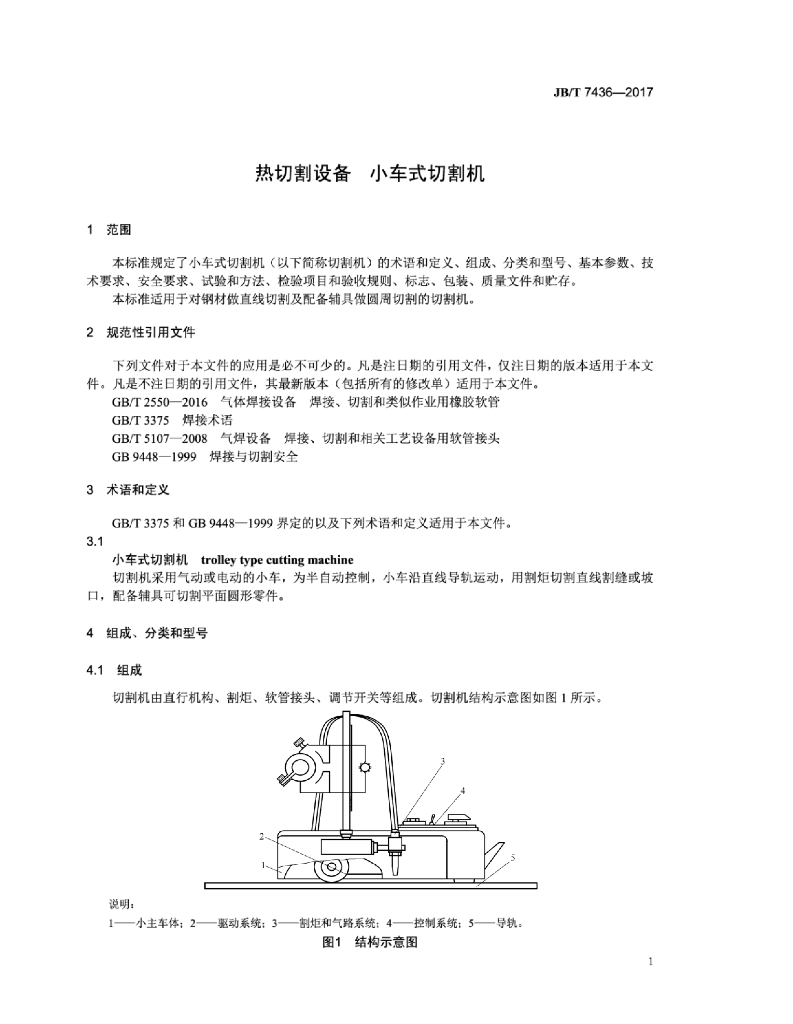 JB/T 7436—2017

热切割设备　小车式切割机

1　范围

本标准规定了小车式切割机（以下简称切割机）的术语和定义、组成、分类和型号、基本参数、技术要求、安全要求、试验和方法、检验项目和验收规则、标志、包装、质量文件和贮存。

本标准适用于对钢材做直线切割及配备辅具做圆周切割的切割机。

2　规范性引用文件

下列文件对于本文件的应用是必不可少的。凡是注日期的引用文件，仅注日期的版本适用于本文件。凡是不注日期的引用文件，其最新版本（包括所有的修改单）适用于本文件。

GB/T 2550—2016　气体焊接设备　焊接、切割和类似作业用橡胶软管

GB/T 3375　焊接术语

GB/T 5107—2008　气焊设备　焊接、切割和相关工艺设备用软管接头

GB 9448—1999　焊接与切割安全

3　术语和定义

GB/T 3375 和 GB 9448—1999 界定的以及下列术语和定义适用于本文件。

3.1

小车式切割机　trolley type cutting machine

切割机采用气动或电动的小车，为半自动控制，小车沿直线导轨运动，用割炬切割直线割缝或坡口，配备辅具可切割平面圆形零件。

4　组成、分类和型号

4.1　组成

切割机由直行机构、割炬、软管接头、调节开关等组成。切割机结构示意图如图 1 所示。

3
4
2
1
5

说明：

1——小主车体；2——驱动系统；3——割炬和气路系统；4——控制系统；5——导轨。

图1　结构示意图

1